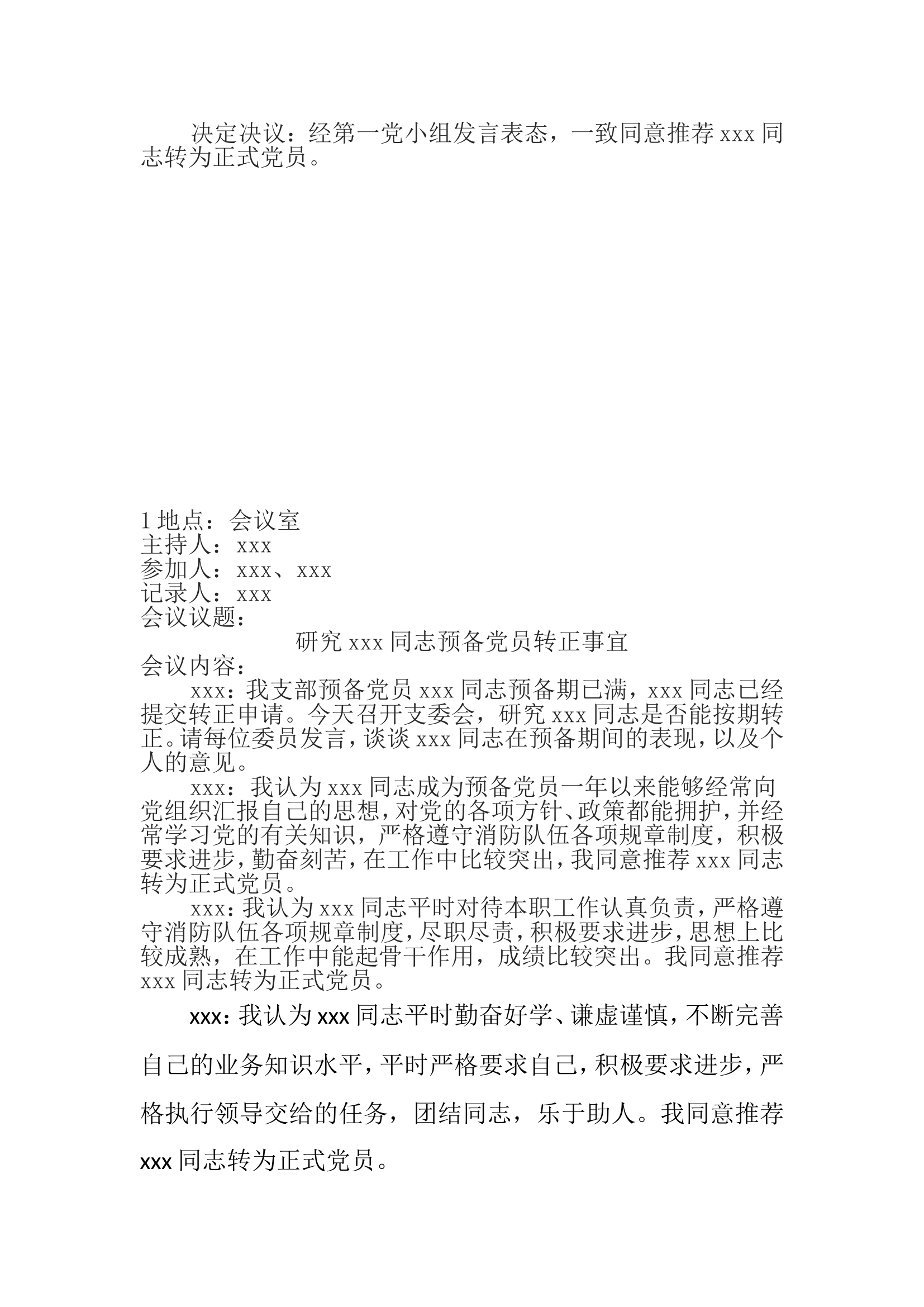 决定决议：经第一党小组发言表态，一致同意推荐 xxx 同志转为正式党员。

1 地点：会议室
主持人：xxx
参加人：xxx、xxx
记录人：xxx
会议议题：
研究 xxx 同志预备党员转正事宜
会议内容：

xxx：我支部预备党员 xxx 同志预备期已满，xxx 同志已经提交转正申请。今天召开支委会，研究 xxx 同志是否能按期转正。请每位委员发言，谈谈 xxx 同志在预备期间的表现，以及个人的意见。

xxx：我认为 xxx 同志成为预备党员一年以来能够经常向党组织汇报自己的思想，对党的各项方针、政策都能拥护，并经常学习党的有关知识，严格遵守消防队伍各项规章制度，积极要求进步，勤奋刻苦，在工作中比较突出，我同意推荐 xxx 同志转为正式党员。

xxx：我认为 xxx 同志平时对待本职工作认真负责，严格遵守消防队伍各项规章制度，尽职尽责，积极要求进步，思想上比较成熟，在工作中能起骨干作用，成绩比较突出。我同意推荐 xxx 同志转为正式党员。

xxx：我认为 xxx 同志平时勤奋好学、谦虚谨慎，不断完善自己的业务知识水平，平时严格要求自己，积极要求进步，严格执行领导交给的任务，团结同志，乐于助人。我同意推荐 xxx 同志转为正式党员。